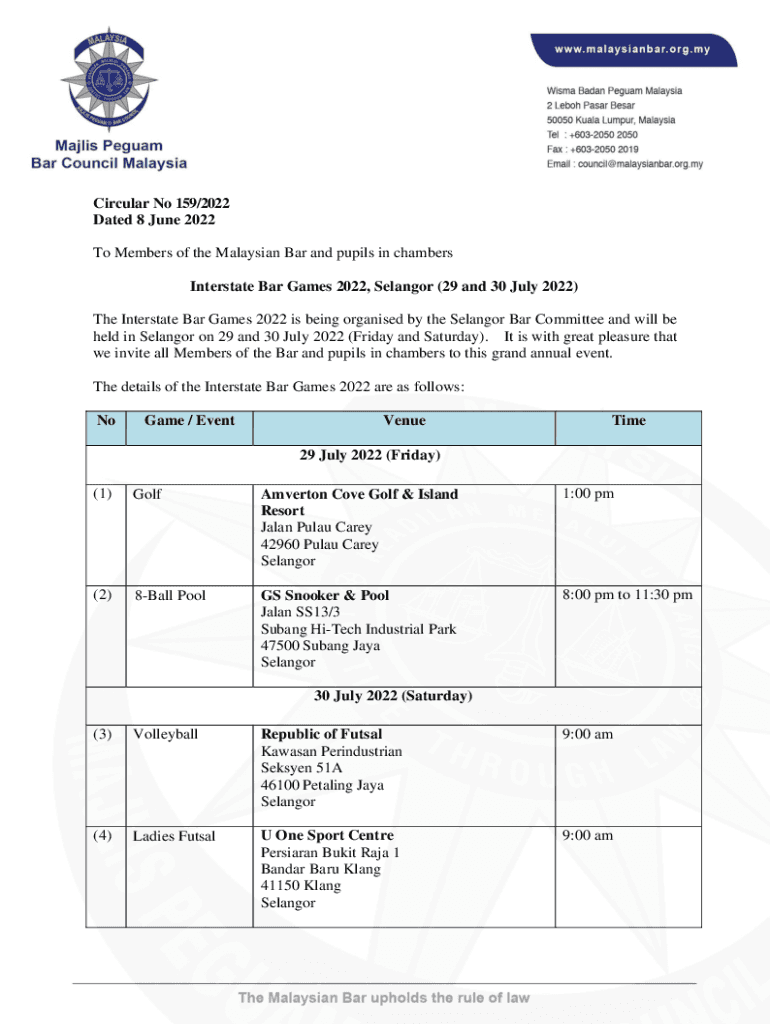 MALAYSIA

Majlis Peguam
Bar Council Malaysia

www.malaysianbar.org.my

Wisma Badan Peguam Malaysia
2 Leboh Pasar Besar
50050 Kuala Lumpur, Malaysia
Tel : +603-2050 2050
Fax : +603-2050 2019
Email : council@malaysianbar.org.my

Circular No 159/2022
Dated 8 June 2022

To Members of the Malaysian Bar and pupils in chambers

Interstate Bar Games 2022, Selangor (29 and 30 July 2022)

The Interstate Bar Games 2022 is being organised by the Selangor Bar Committee and will be held in Selangor on 29 and 30 July 2022 (Friday and Saturday). It is with great pleasure that we invite all Members of the Bar and pupils in chambers to this grand annual event.

The details of the Interstate Bar Games 2022 are as follows:

| No | Game / Event | Venue | Time |
|---|---|---|---|
| 29 July 2022 (Friday) | | | |
| (1) | Golf | Amverton Cove Golf & Island Resort Jalan Pulau Carey 42960 Pulau Carey Selangor | 1:00 pm |
| (2) | 8-Ball Pool | GS Snooker & Pool Jalan SS13/3 Subang Hi-Tech Industrial Park 47500 Subang Jaya Selangor | 8:00 pm to 11:30 pm |
| 30 July 2022 (Saturday) | | | |
| (3) | Volleyball | Republic of Futsal Kawasan Perindustrian Seksyen 51A 46100 Petaling Jaya Selangor | 9:00 am |
| (4) | Ladies Futsal | U One Sport Centre Persiaran Bukit Raja 1 Bandar Baru Klang 41150 Klang Selangor | 9:00 am |

The Malaysian Bar upholds the rule of law